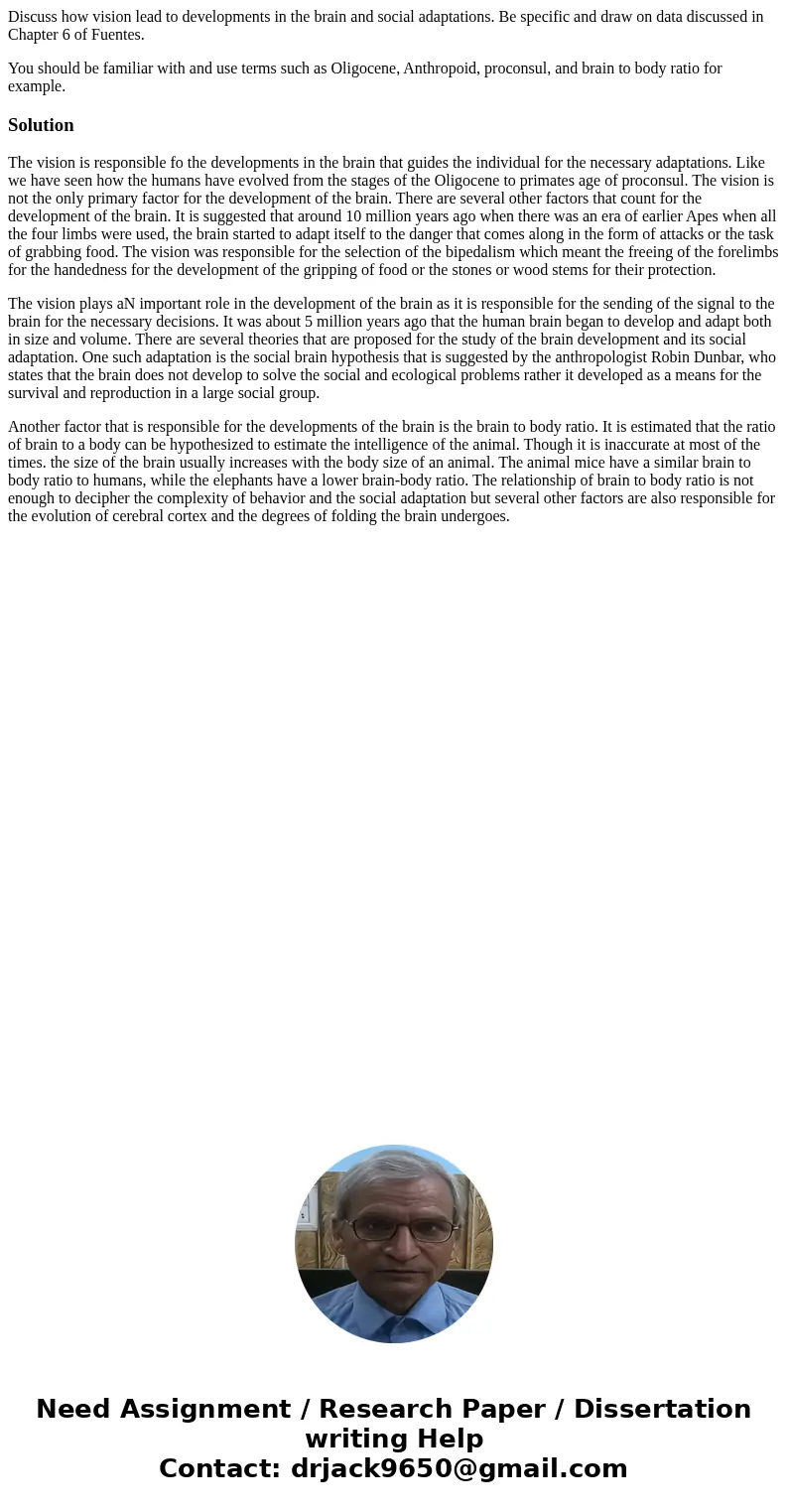 Discuss how vision lead to developments in the brain and social adaptations. Be specific and draw on data discussed in Chapter 6 of Fuentes.

You should be familiar with and use terms such as Oligocene, Anthropoid, proconsul, and brain to body ratio for example.

Solution

The vision is responsible fo the developments in the brain that guides the individual for the necessary adaptations. Like we have seen how the humans have evolved from the stages of the Oligocene to primates age of proconsul. The vision is not the only primary factor for the development of the brain. There are several other factors that count for the development of the brain. It is suggested that around 10 million years ago when there was an era of earlier Apes when all the four limbs were used, the brain started to adapt itself to the danger that comes along in the form of attacks or the task of grabbing food. The vision was responsible for the selection of the bipedalism which meant the freeing of the forelimbs for the handedness for the development of the gripping of food or the stones or wood stems for their protection.

The vision plays aN important role in the development of the brain as it is responsible for the sending of the signal to the brain for the necessary decisions. It was about 5 million years ago that the human brain began to develop and adapt both in size and volume. There are several theories that are proposed for the study of the brain development and its social adaptation. One such adaptation is the social brain hypothesis that is suggested by the anthropologist Robin Dunbar, who states that the brain does not develop to solve the social and ecological problems rather it developed as a means for the survival and reproduction in a large social group.

Another factor that is responsible for the developments of the brain is the brain to body ratio. It is estimated that the ratio of brain to a body can be hypothesized to estimate the intelligence of the animal. Though it is inaccurate at most of the times. the size of the brain usually increases with the body size of an animal. The animal mice have a similar brain to body ratio to humans, while the elephants have a lower brain-body ratio. The relationship of brain to body ratio is not enough to decipher the complexity of behavior and the social adaptation but several other factors are also responsible for the evolution of cerebral cortex and the degrees of folding the brain undergoes.

Need Assignment / Research Paper / Dissertation writing Help
Contact: drjack9650@gmail.com